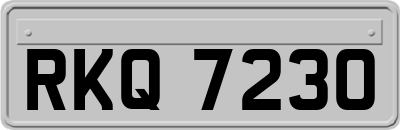 RKQ 7230